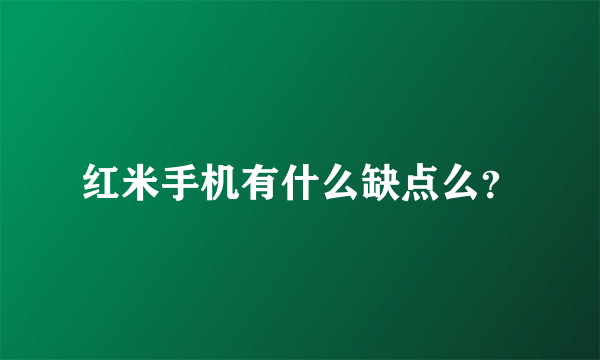 红米手机有什么缺点么?